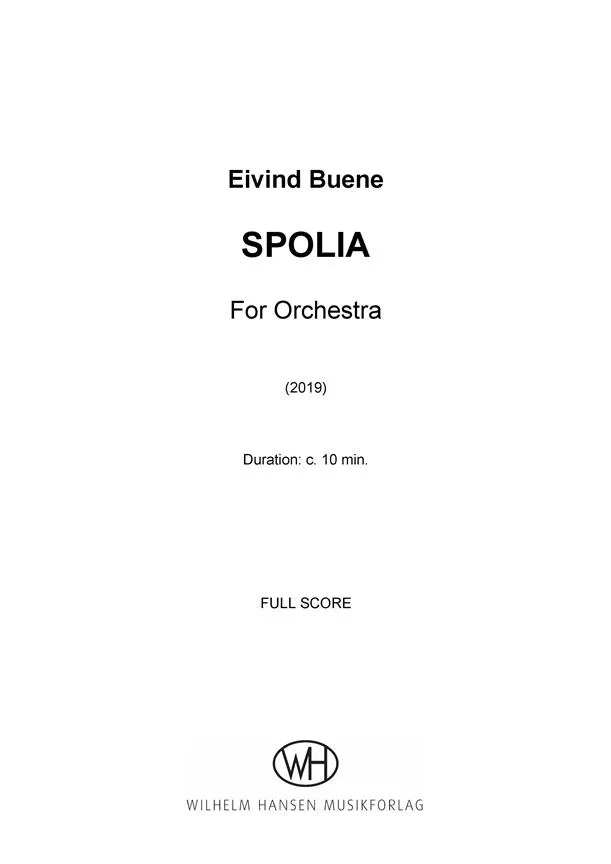 Eivind Buene

SPOLIA

For Orchestra

(2019)

Duration: c. 10 min.

FULL SCORE

WH

WILHELM HANSEN MUSIKFORLAG